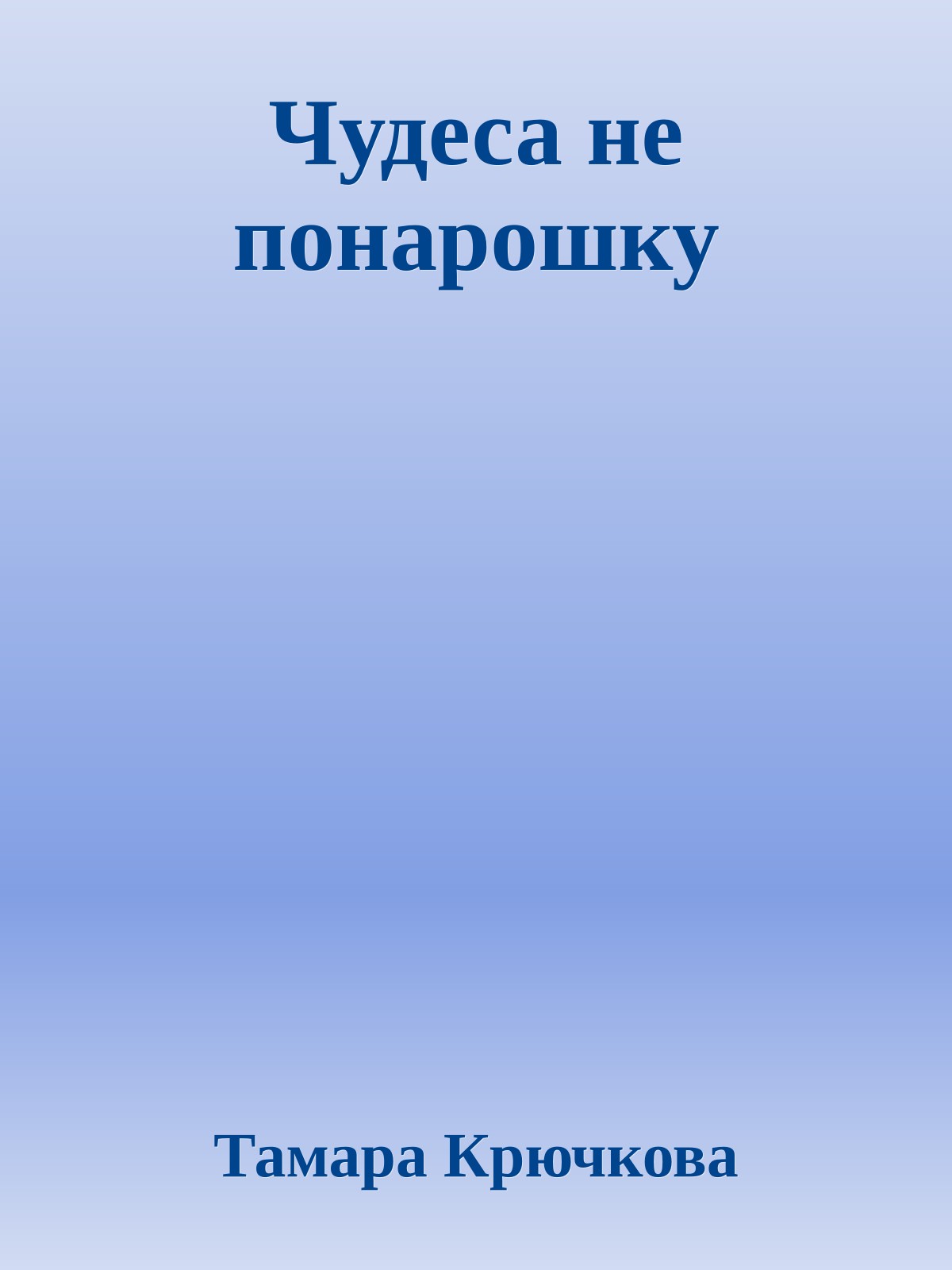 Чудеса не понарошку

Тамара Крючкова